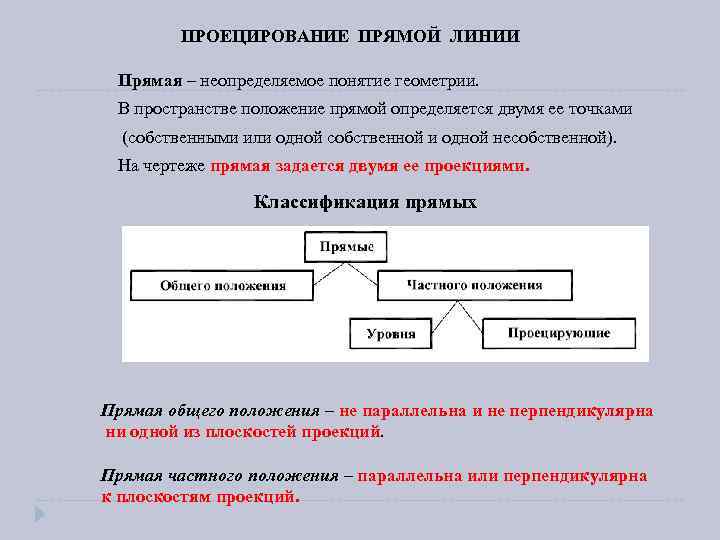 ПРОЕЦИРОВАНИЕ ПРЯМОЙ ЛИНИИ

Прямая – неопределяемое понятие геометрии.

В пространстве положение прямой определяется двумя ее точками (собственными или одной собственной и одной несобственной).

На чертеже прямая задается двумя ее проекциями.

Классификация прямых

Прямые

Общего положения

Частного положения

Уровня

Проецирующие

Прямая общего положения – не параллельна и не перпендикулярна ни одной из плоскостей проекций.

Прямая частного положения – параллельна или перпендикулярна к плоскостям проекций.